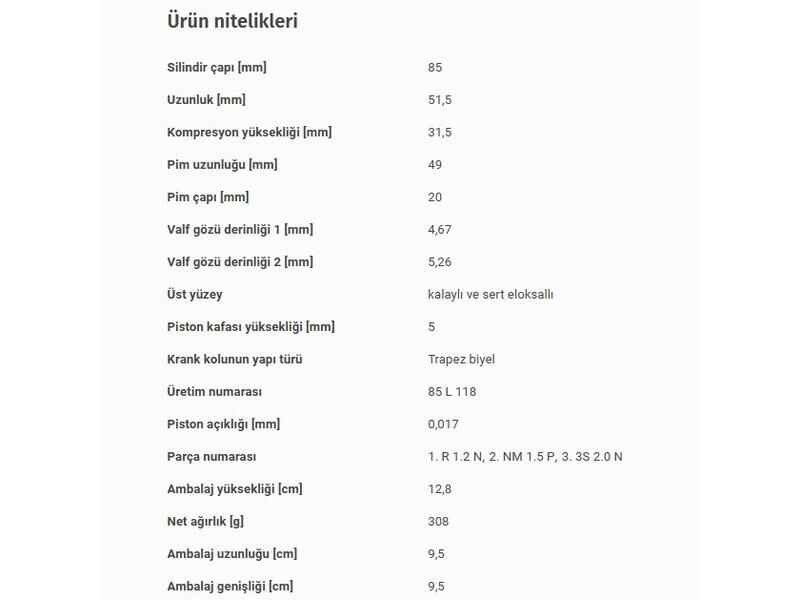 Ürün nitelikleri

| | |
|---|---|
| Silindir çapı [mm] | 85 |
| Uzunluk [mm] | 51,5 |
| Kompresyon yüksekliği [mm] | 31,5 |
| Pim uzunluğu [mm] | 49 |
| Pim çapı [mm] | 20 |
| Valf gözü derinliği 1 [mm] | 4,67 |
| Valf gözü derinliği 2 [mm] | 5,26 |
| Üst yüzey | kalaylı ve sert eloksallı |
| Piston kafası yüksekliği [mm] | 5 |
| Krank kolunun yapı türü | Trapez biyel |
| Üretim numarası | 85 L 118 |
| Piston açıklığı [mm] | 0,017 |
| Parça numarası | 1. R 1.2 N, 2. NM 1.5 P, 3. 3S 2.0 N |
| Ambalaj yüksekliği [cm] | 12,8 |
| Net ağırlık [g] | 308 |
| Ambalaj uzunluğu [cm] | 9,5 |
| Ambalaj genişliği [cm] | 9,5 |